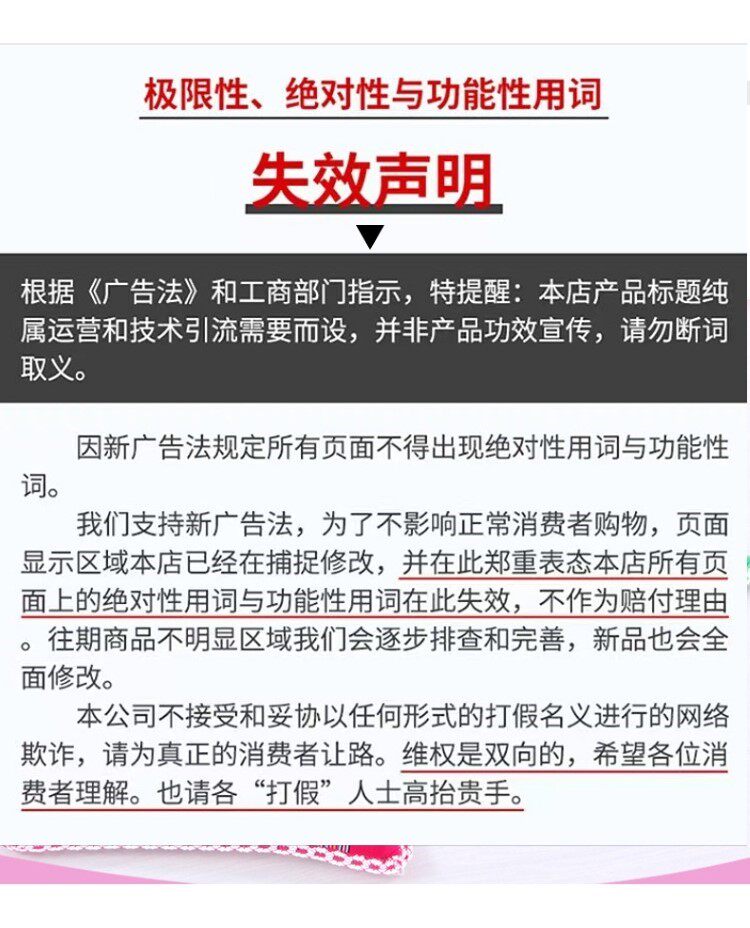 极限性、绝对性与功能性用词

失效声明

根据《广告法》和工商部门指示，特提醒：本店产品标题纯属运营和技术引流需要而设，并非产品功效宣传，请勿断词取义。

因新广告法规定所有页面不得出现绝对性用词与功能性词。

我们支持新广告法，为了不影响正常消费者购物，页面显示区域本店已经在捕捉修改，并在此郑重表态本店所有页面上的绝对性用词与功能性用词在此失效，不作为赔付理由。往期商品不明显区域我们会逐步排查和完善，新品也会全面修改。

本公司不接受和妥协以任何形式的打假名义进行的网络欺诈，请为真正的消费者让路。维权是双向的，希望各位消费者理解。也请各“打假”人士高抬贵手。